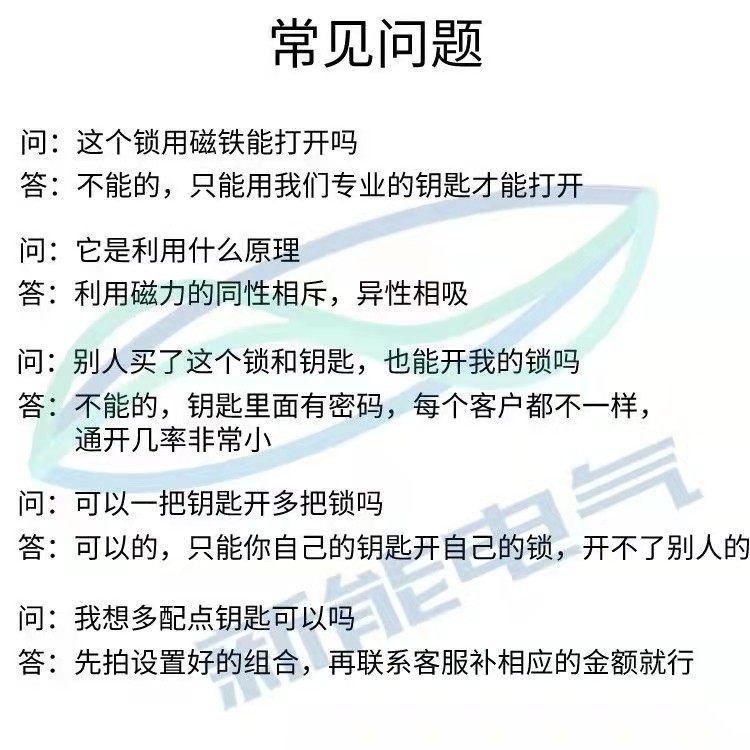 常见问题

问：这个锁用磁铁能打开吗
答：不能的，只能用我们专业的钥匙才能打开

问：它是利用什么原理
答：利用磁力的同性相斥，异性相吸

问：别人买了这个锁和钥匙，也能开我的锁吗
答：不能的，钥匙里面有密码，每个客户都不一样，通开几率非常小

问：可以一把钥匙开多把锁吗
答：可以的，只能你自己的钥匙开自己的锁，开不了别人的

问：我想多配点钥匙可以吗
答：先拍设置好的组合，再联系客服补相应的金额就行

新能电气